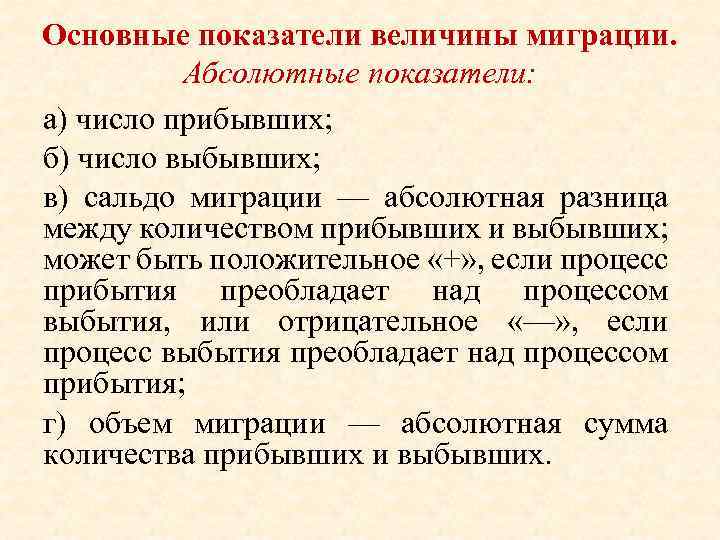 Основные показатели величины миграции.
Абсолютные показатели:

а) число прибывших;

б) число выбывших;

в) сальдо миграции — абсолютная разница между количеством прибывших и выбывших; может быть положительное «+», если процесс прибытия преобладает над процессом выбытия, или отрицательное «—», если процесс выбытия преобладает над процессом прибытия;

г) объем миграции — абсолютная сумма количества прибывших и выбывших.